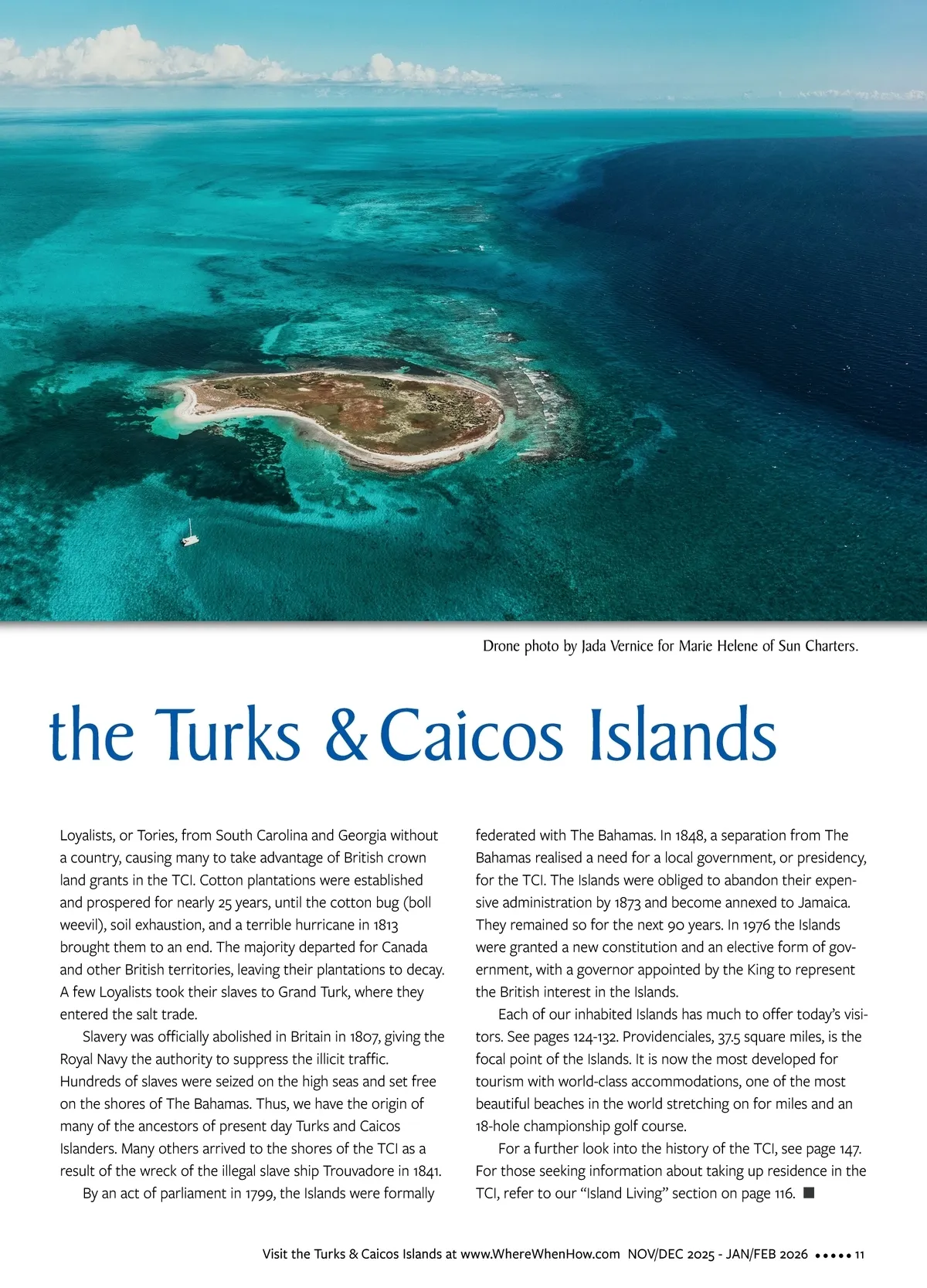 Drone photo by Jada Vernice for Marie Helene of Sun Charters.

the Turks & Caicos Islands

Loyalists, or Tories, from South Carolina and Georgia without a country, causing many to take advantage of British crown land grants in the TCI. Cotton plantations were established and prospered for nearly 25 years, until the cotton bug (boll weevil), soil exhaustion, and a terrible hurricane in 1813 brought them to an end. The majority departed for Canada and other British territories, leaving their plantations to decay. A few Loyalists took their slaves to Grand Turk, where they entered the salt trade.

Slavery was officially abolished in Britain in 1807, giving the Royal Navy the authority to suppress the illicit traffic. Hundreds of slaves were seized on the high seas and set free on the shores of The Bahamas. Thus, we have the origin of many of the ancestors of present day Turks and Caicos Islanders. Many others arrived to the shores of the TCI as a result of the wreck of the illegal slave ship Trouvadore in 1841.

By an act of parliament in 1799, the Islands were formally federated with The Bahamas. In 1848, a separation from The Bahamas realised a need for a local government, or presidency, for the TCI. The Islands were obliged to abandon their expensive administration by 1873 and become annexed to Jamaica. They remained so for the next 90 years. In 1976 the Islands were granted a new constitution and an elective form of government, with a governor appointed by the King to represent the British interest in the Islands.

Each of our inhabited Islands has much to offer today's visitors. See pages 124-132. Providenciales, 37.5 square miles, is the focal point of the Islands. It is now the most developed for tourism with world-class accommodations, one of the most beautiful beaches in the world stretching on for miles and an 18-hole championship golf course.

For a further look into the history of the TCI, see page 147. For those seeking information about taking up residence in the TCI, refer to our "Island Living" section on page 116. ■

Visit the Turks & Caicos Islands at www.WhereWhenHow.com NOV/DEC 2025 - JAN/FEB 2026 ••••• 11